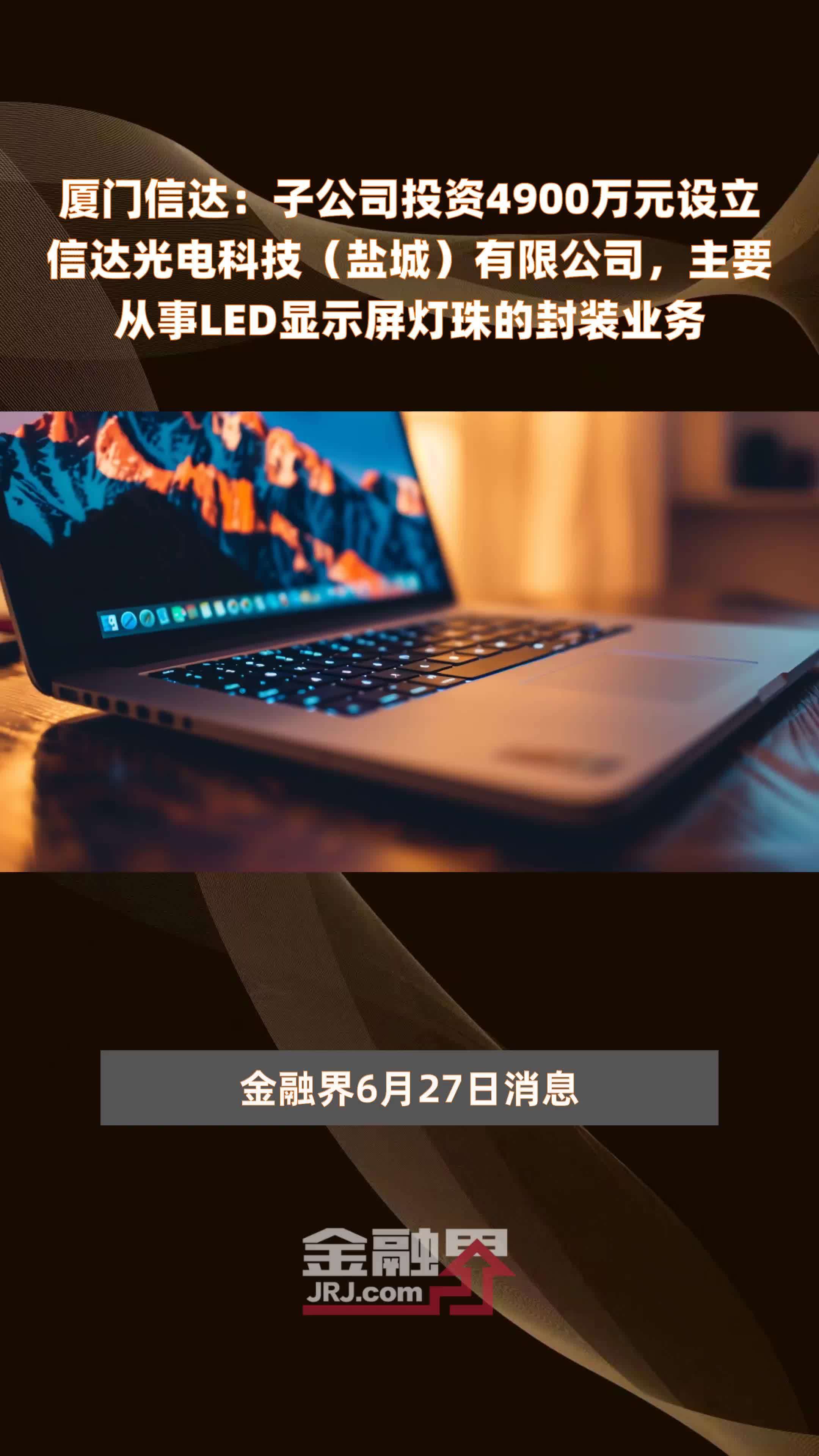 厦门信达：子公司投资4900万元设立信达光电科技（盐城）有限公司，主要从事LED显示屏灯珠的封装业务

金融界6月27日消息

金融界
JRJ.com